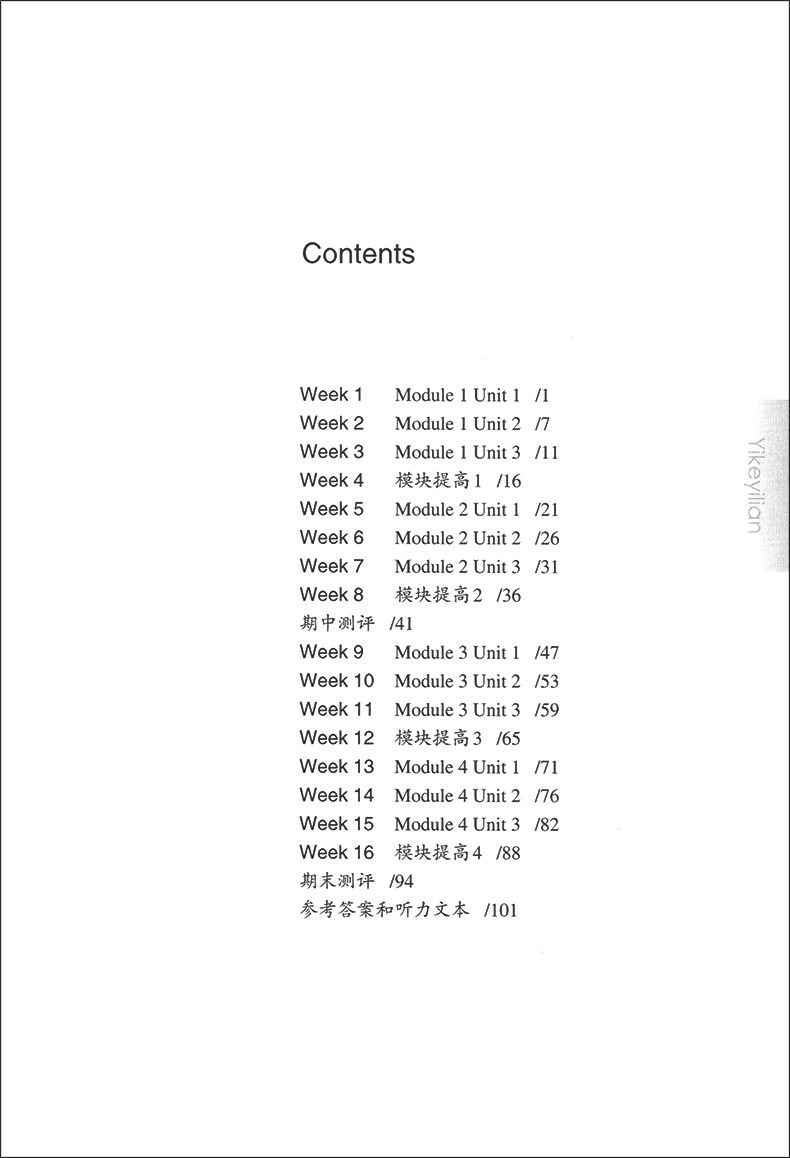 Contents

Week 1 Module 1 Unit 1 /1
Week 2 Module 1 Unit 2 /7
Week 3 Module 1 Unit 3 /11
Week 4 模块提高1 /16
Week 5 Module 2 Unit 1 /21
Week 6 Module 2 Unit 2 /26
Week 7 Module 2 Unit 3 /31
Week 8 模块提高2 /36
期中测评 /41
Week 9 Module 3 Unit 1 /47
Week 10 Module 3 Unit 2 /53
Week 11 Module 3 Unit 3 /59
Week 12 模块提高3 /65
Week 13 Module 4 Unit 1 /71
Week 14 Module 4 Unit 2 /76
Week 15 Module 4 Unit 3 /82
Week 16 模块提高4 /88
期末测评 /94
参考答案和听力文本 /101

Yikeyilian